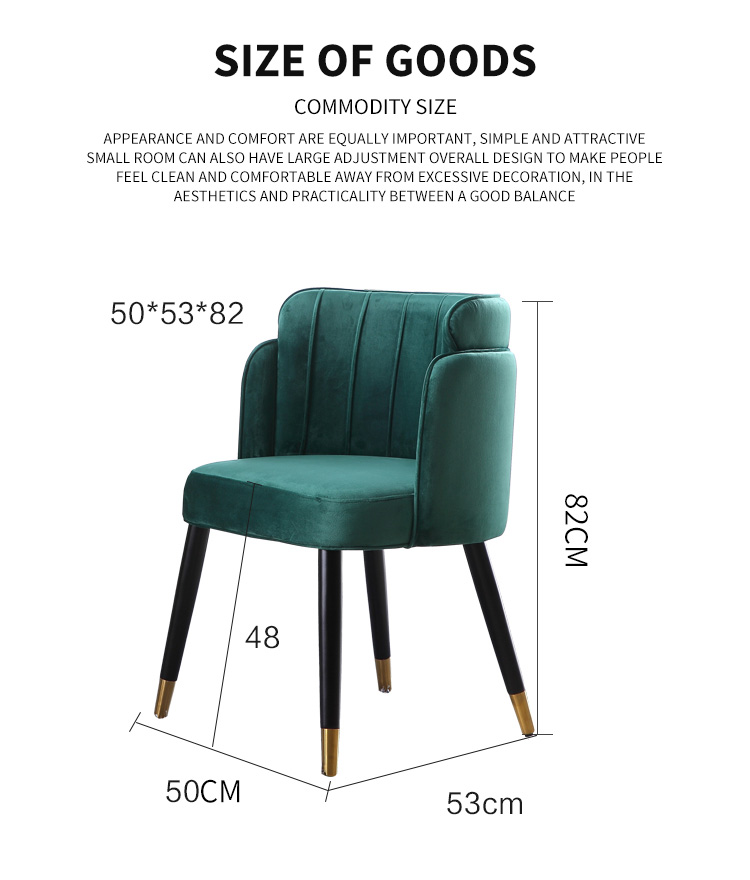 SIZE OF GOODS

COMMODITY SIZE

APPEARANCE AND COMFORT ARE EQUALLY IMPORTANT, SIMPLE AND ATTRACTIVE SMALL ROOM CAN ALSO HAVE LARGE ADJUSTMENT OVERALL DESIGN TO MAKE PEOPLE FEEL CLEAN AND COMFORTABLE AWAY FROM EXCESSIVE DECORATION, IN THE AESTHETICS AND PRACTICALITY BETWEEN A GOOD BALANCE

50*53*82

82CM

48

50CM

53cm